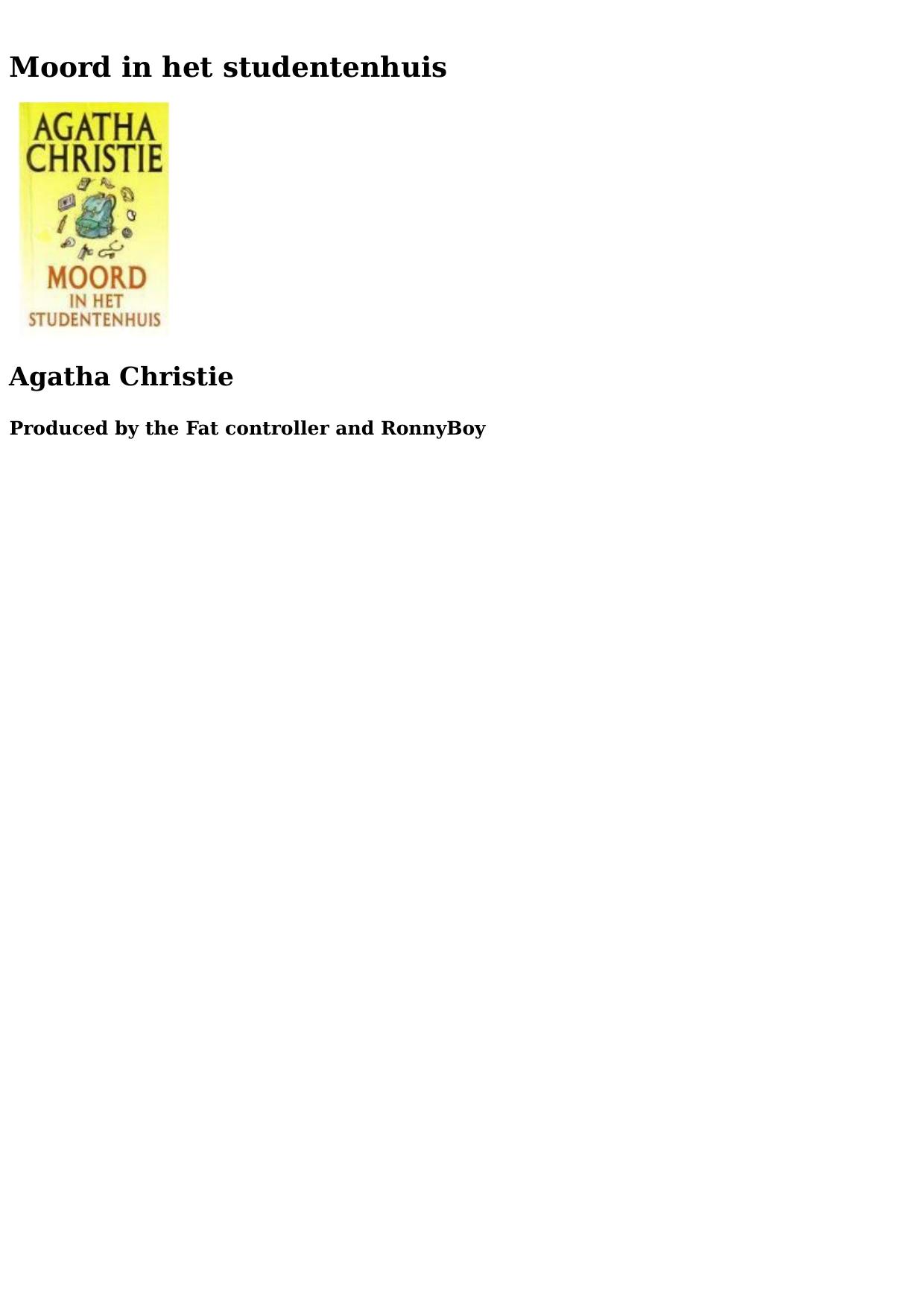 Moord in het studentenhuis

AGATHA
CHRISTIE

MOORD
IN HET
STUDENTENHUIS

Agatha Christie

Produced by the Fat controller and RonnyBoy